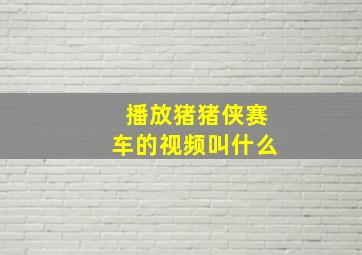 播放猪猪侠赛车的视频叫什么